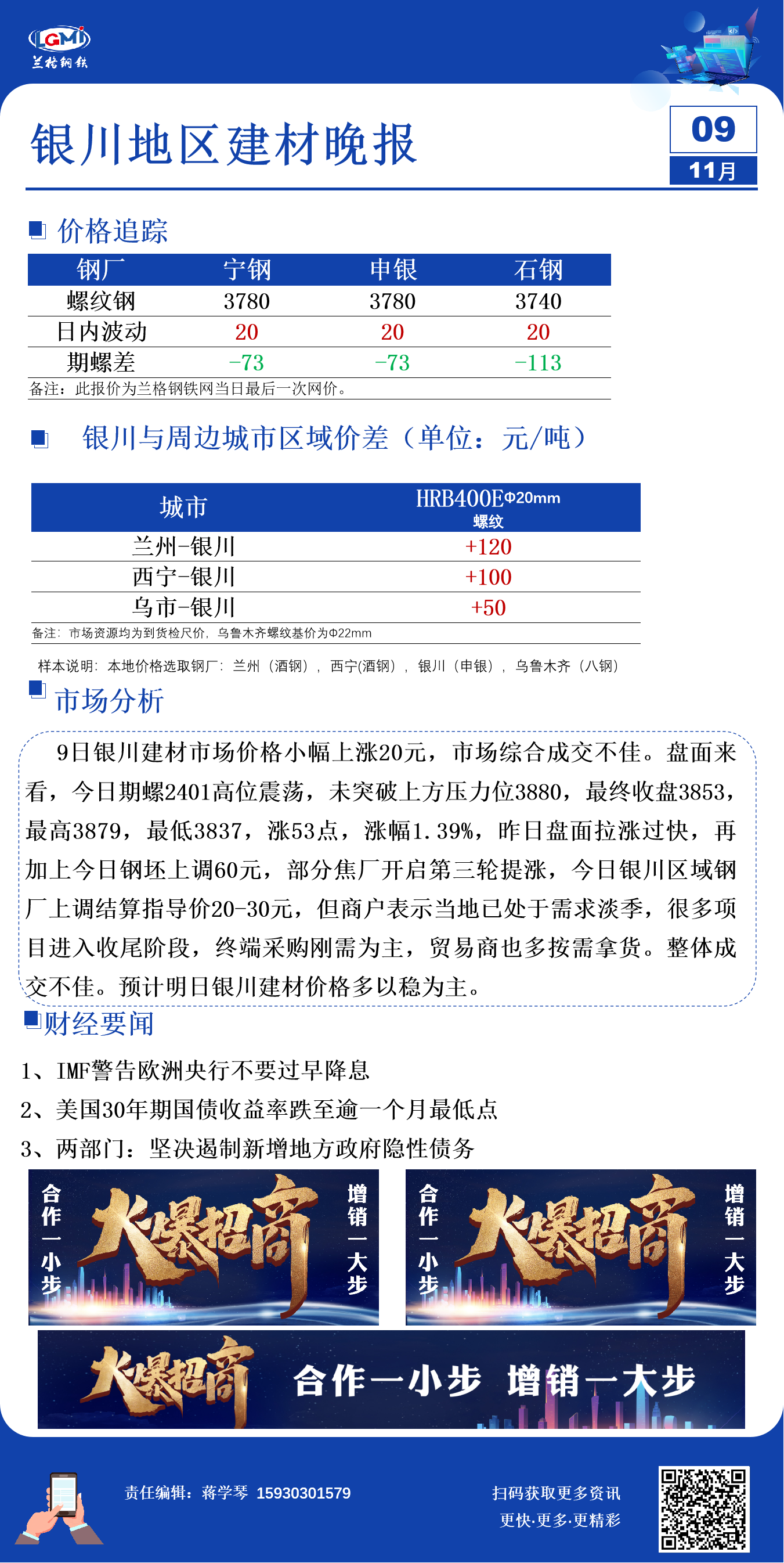 LGMI
兰格钢铁

银川地区建材晚报

09
11月

价格追踪

| 钢厂 | 宁钢 | 申银 | 石钢 |
|---|---|---|---|
| 螺纹钢 | 3780 | 3780 | 3740 |
| 日内波动 | 20 | 20 | 20 |
| 期螺差 | -73 | -73 | -113 |

备注：此报价为兰格钢铁网当日最后一次网价。

银川与周边城市区域价差（单位：元/吨）

| 城市 | HRB400EΦ20mm 螺纹 |
|---|---|
| 兰州-银川 | +120 |
| 西宁-银川 | +100 |
| 乌市-银川 | +50 |

备注：市场资源均为到货检尺价，乌鲁木齐螺纹基价为Φ22mm

样本说明：本地价格选取钢厂：兰州（酒钢），西宁(酒钢)，银川（申银），乌鲁木齐（八钢）

市场分析

9日银川建材市场价格小幅上涨20元，市场综合成交不佳。盘面来看，今日期螺2401高位震荡，未突破上方压力位3880，最终收盘3853，最高3879，最低3837，涨53点，涨幅1.39%，昨日盘面拉涨过快，再加上今日钢坯上调60元，部分焦厂开启第三轮提涨，今日银川区域钢厂上调结算指导价20-30元，但商户表示当地已处于需求淡季，很多项目进入收尾阶段，终端采购刚需为主，贸易商也多按需拿货。整体成交不佳。预计明日银川建材价格多以稳为主。

财经要闻

1、IMF警告欧洲央行不要过早降息
2、美国30年期国债收益率跌至逾一个月最低点
3、两部门：坚决遏制新增地方政府隐性债务

合作一小步 火爆招商 增销一大步
合作一小步 火爆招商 增销一大步
火爆招商 合作一小步 增销一大步

责任编辑：蒋学琴 15930301579
扫码获取更多资讯
更快·更多·更精彩